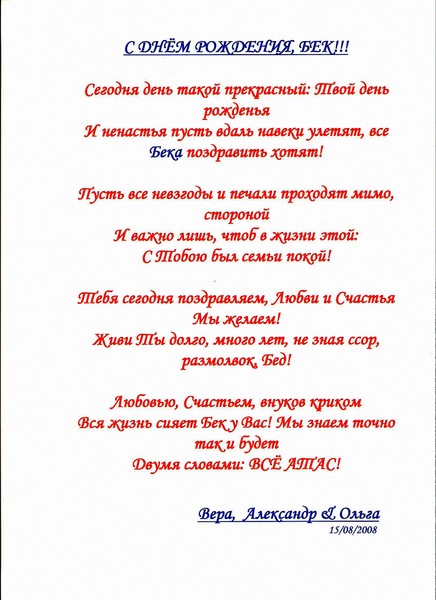 С ДНЁМ РОЖДЕНИЯ, БЕК!!!

Сегодня день такой прекрасный: Твой день рожденья
И ненастья пусть вдаль навеки улетят, все Бека поздравить хотят!

Пусть все невзгоды и печали проходят мимо, стороной
И важно лишь, чтоб в жизни этой:
С Тобою был семьи покой!

Тебя сегодня поздравляем, Любви и Счастья Мы желаем!
Живи Ты долго, много лет, не зная ссор, размолвок, Бед!

Любовью, Счастьем, внуков криком
Вся жизнь сияет Бек у Вас! Мы знаем точно так и будет
Двумя словами: ВСЁ АТАС!

Вера, Александр & Ольга
15/08/2008